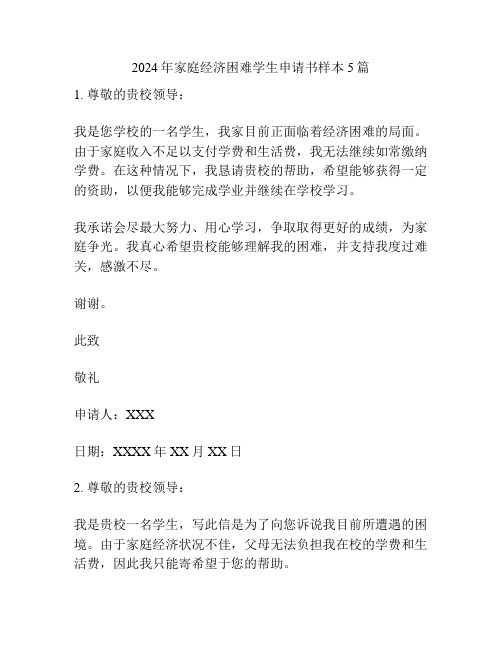 2024 年家庭经济困难学生申请书样本 5 篇

1. 尊敬的贵校领导：

我是您学校的一名学生，我家目前正面临着经济困难的局面。由于家庭收入不足以支付学费和生活费，我无法继续如常缴纳学费。在这种情况下，我恳请贵校的帮助，希望能够获得一定的资助，以便我能够完成学业并继续在学校学习。

我承诺会尽最大努力、用心学习，争取取得更好的成绩，为家庭争光。我真心希望贵校能够理解我的困难，并支持我度过难关，感激不尽。

谢谢。

此致

敬礼

申请人：XXX

日期：XXXX 年 XX 月 XX 日

2. 尊敬的贵校领导：

我是贵校一名学生，写此信是为了向您诉说我目前所遭遇的困境。由于家庭经济状况不佳，父母无法负担我在校的学费和生活费，因此我只能寄希望于您的帮助。